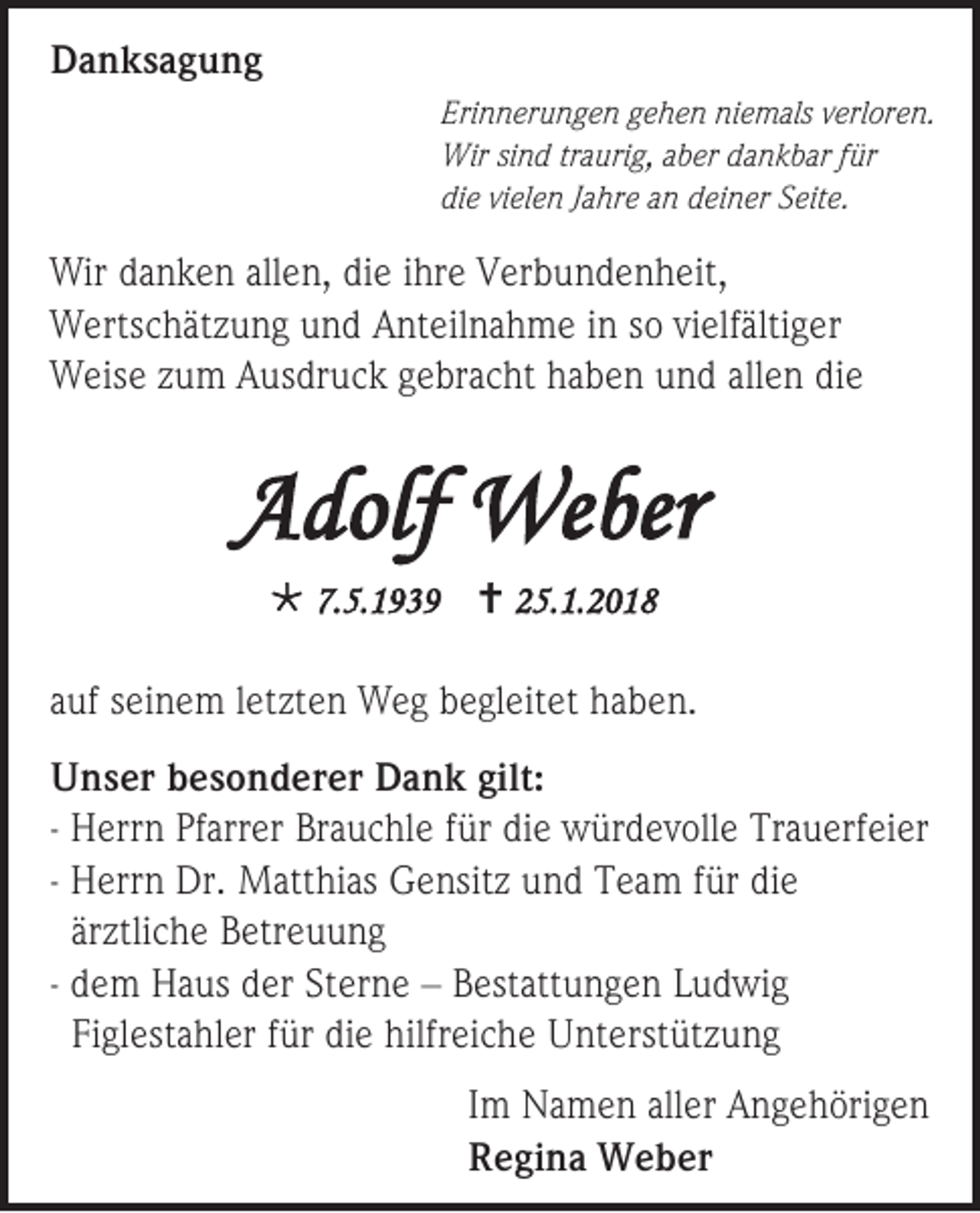 Danksagung

Erinnerungen gehen niemals verloren.
Wir sind traurig, aber dankbar für
die vielen Jahre an deiner Seite.

Wir danken allen, die ihre Verbundenheit, Wertschätzung und Anteilnahme in so vielfältiger Weise zum Ausdruck gebracht haben und allen die

Adolf Weber

* 7.5.1939 † 25.1.2018

auf seinem letzten Weg begleitet haben.

Unser besonderer Dank gilt:
- Herrn Pfarrer Brauchle für die würdevolle Trauerfeier
- Herrn Dr. Matthias Gensitz und Team für die ärztliche Betreuung
- dem Haus der Sterne – Bestattungen Ludwig Figlestahler für die hilfreiche Unterstützung

Im Namen aller Angehörigen
Regina Weber